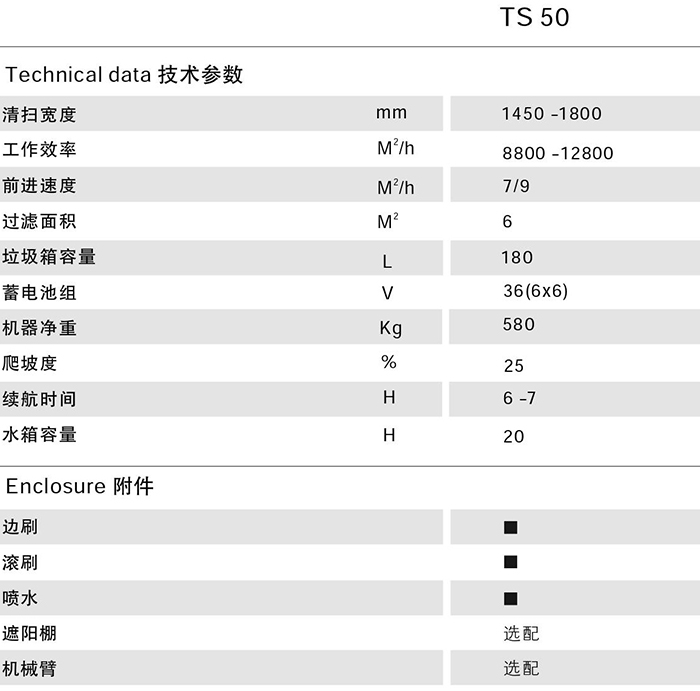 TS 50

Technical data 技术参数

| | | |
|---|---|---|
| 清扫宽度 | mm | 1450 -1800 |
| 工作效率 | $M^2$/h | 8800 -12800 |
| 前进速度 | $M^2$/h | 7/9 |
| 过滤面积 | $M^2$ | 6 |
| 垃圾箱容量 | L | 180 |
| 蓄电池组 | V | 36(6x6) |
| 机器净重 | Kg | 580 |
| 爬坡度 | % | 25 |
| 续航时间 | H | 6 -7 |
| 水箱容量 | H | 20 |

Enclosure 附件

| | |
|---|---|
| 边刷 | ■ |
| 滚刷 | ■ |
| 喷水 | ■ |
| 遮阳棚 | 选配 |
| 机械臂 | 选配 |